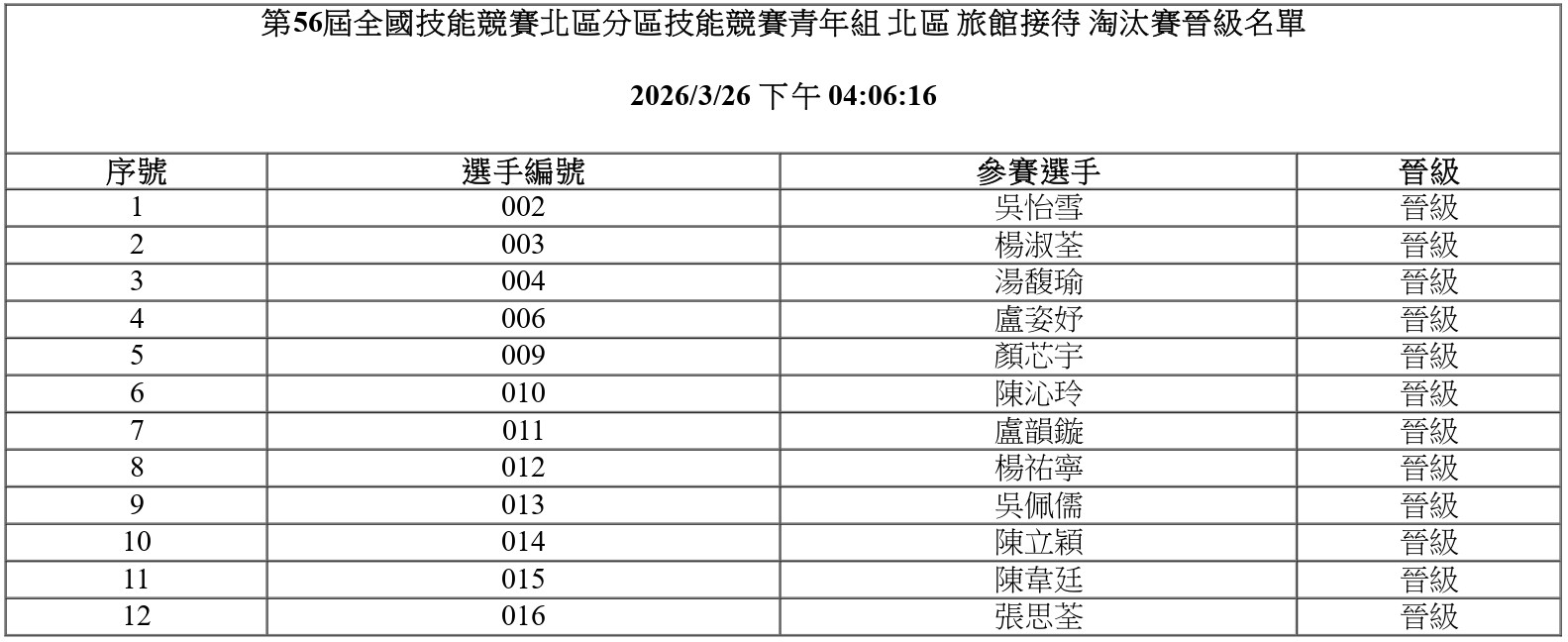 第56屆全國技能競賽北區分區技能競賽青年組 北區 旅館接待 淘汰賽晉級名單

2026/3/26 下午 04:06:16

| 序號 | 選手編號 | 參賽選手 | 晉級 |
|---|---|---|---|
| 1 | 002 | 吳怡雪 | 晉級 |
| 2 | 003 | 楊淑荃 | 晉級 |
| 3 | 004 | 湯馥瑜 | 晉級 |
| 4 | 006 | 盧姿妤 | 晉級 |
| 5 | 009 | 顏芯宇 | 晉級 |
| 6 | 010 | 陳沁玲 | 晉級 |
| 7 | 011 | 盧韻鏇 | 晉級 |
| 8 | 012 | 楊祐寧 | 晉級 |
| 9 | 013 | 吳佩儒 | 晉級 |
| 10 | 014 | 陳立穎 | 晉級 |
| 11 | 015 | 陳韋廷 | 晉級 |
| 12 | 016 | 張思荃 | 晉級 |